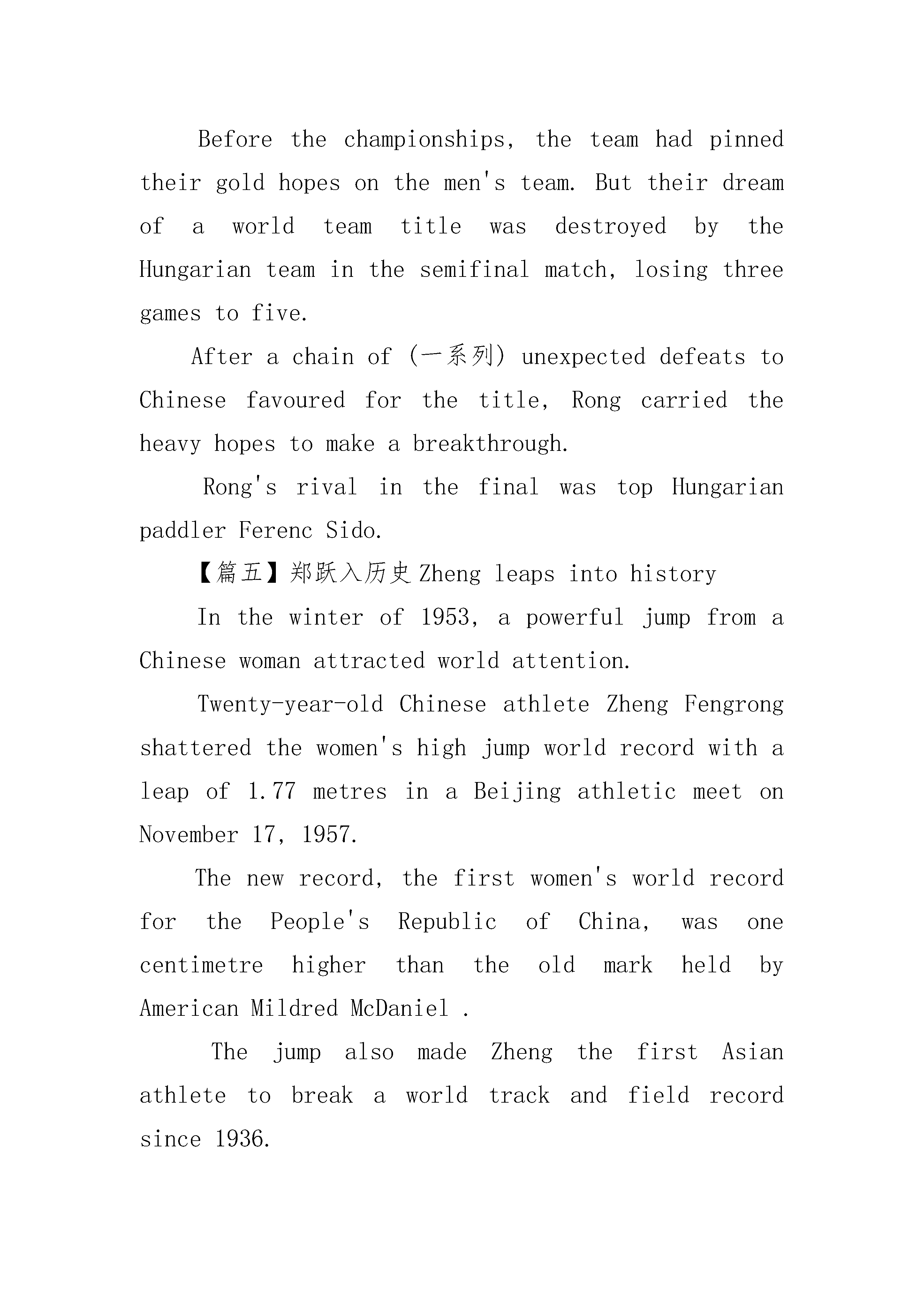 Before the championships, the team had pinned their gold hopes on the men's team. But their dream of a world team title was destroyed by the Hungarian team in the semifinal match, losing three games to five.

After a chain of (一系列) unexpected defeats to Chinese favoured for the title, Rong carried the heavy hopes to make a breakthrough.

Rong's rival in the final was top Hungarian paddler Ferenc Sido.

【篇五】郑跃入历史 Zheng leaps into history

In the winter of 1953, a powerful jump from a Chinese woman attracted world attention.

Twenty-year-old Chinese athlete Zheng Fengrong shattered the women's high jump world record with a leap of 1.77 metres in a Beijing athletic meet on November 17, 1957.

The new record, the first women's world record for the People's Republic of China, was one centimetre higher than the old mark held by American Mildred McDaniel .

The jump also made Zheng the first Asian athlete to break a world track and field record since 1936.